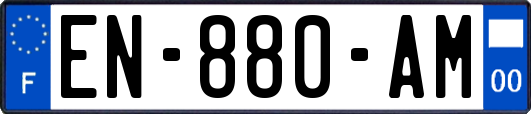 F
EN-880-AM
00